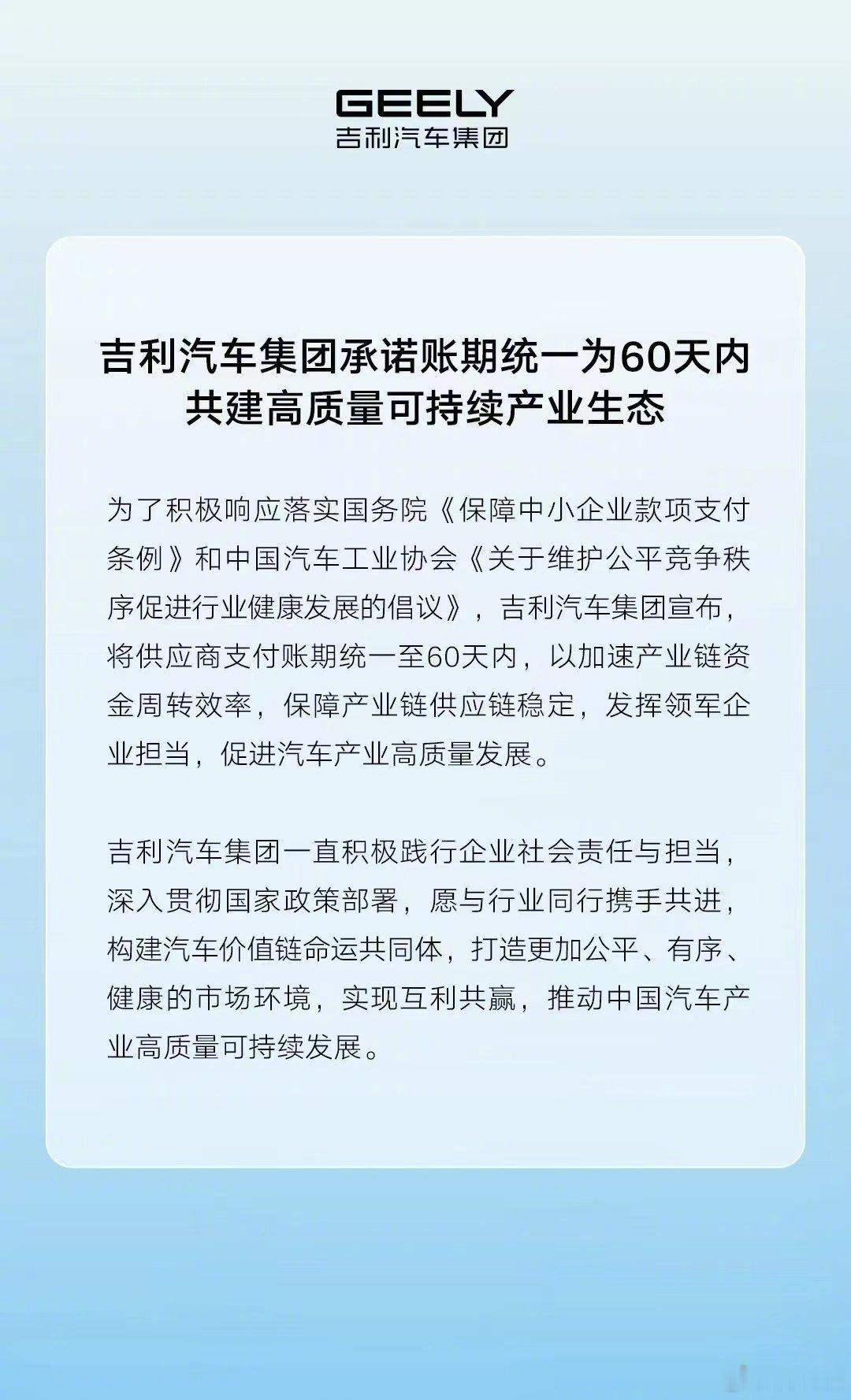 GEELY
吉利汽车集团

吉利汽车集团承诺账期统一为60天内
共建高质量可持续产业生态

为了积极响应落实国务院《保障中小企业款项支付条例》和中国汽车工业协会《关于维护公平竞争秩序促进行业健康发展的倡议》，吉利汽车集团宣布，将供应商支付账期统一至60天内，以加速产业链资金周转效率，保障产业链供应链稳定，发挥领军企业担当，促进汽车产业高质量发展。

吉利汽车集团一直积极践行企业社会责任与担当，深入贯彻国家政策部署，愿与行业同行携手共进，构建汽车价值链命运共同体，打造更加公平、有序、健康的市场环境，实现互利共赢，推动中国汽车产业高质量可持续发展。